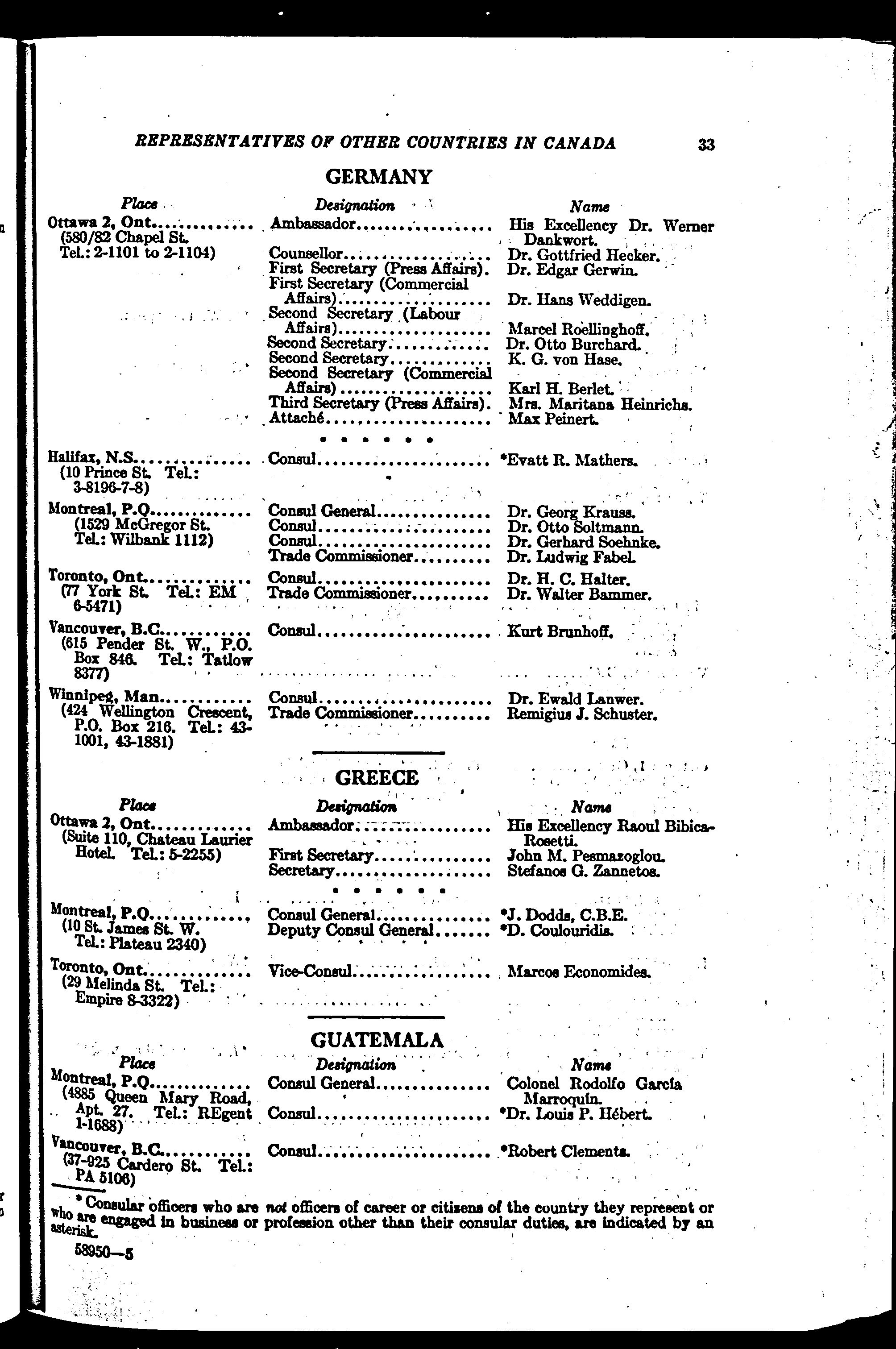 REPRESENTATIVES OF OTHER COUNTRIES IN CANADA 33

GERMANY

| Place | Designation | Name |
|---|---|---|
| Ottawa 2, Ont. (580/82 Chapel St. Tel.: 2-1101 to 2-1104) | Ambassador | His Excellency Dr. Werner Dankwort. |
| | Counsellor | Dr. Gottfried Hecker. |
| | First Secretary (Press Affairs). | Dr. Edgar Gerwin. |
| | First Secretary (Commercial Affairs) | Dr. Hans Weddigen. |
| | Second Secretary (Labour Affairs) | Marcel Roellinghoff. |
| | Second Secretary | Dr. Otto Burchard. |
| | Second Secretary | K. G. von Hase. |
| | Second Secretary (Commercial Affairs) | Karl H. Berlet. |
| | Third Secretary (Press Affairs). | Mrs. Maritana Heinrichs. |
| | Attaché | Max Peinert. |
| Halifax, N.S. (10 Prince St. Tel.: 3-8196-7-8) | Consul | *Evatt R. Mathers. |
| Montreal, P.Q. (1529 McGregor St. Tel.: Wilbank 1112) | Consul General | Dr. Georg Krauss. |
| | Consul | Dr. Otto Soltmann. |
| | Consul | Dr. Gerhard Soehnke. |
| | Trade Commissioner | Dr. Ludwig Fabel. |
| Toronto, Ont. (77 York St. Tel.: EM 6-5471) | Consul | Dr. H. C. Halter. |
| | Trade Commissioner | Dr. Walter Bammer. |
| Vancouver, B.C. (615 Pender St. W., P.O. Box 846. Tel.: Tatlow 8377) | Consul | Kurt Brunhoff. |
| Winnipeg, Man. (424 Wellington Crescent, P.O. Box 216. Tel.: 43-1001, 43-1881) | Consul | Dr. Ewald Lanwer. |
| | Trade Commissioner | Remigius J. Schuster. |

GREECE

| Place | Designation | Name |
|---|---|---|
| Ottawa 2, Ont. (Suite 110, Chateau Laurier Hotel. Tel.: 5-2255) | Ambassador | His Excellency Raoul Bibica-Rosetti. |
| | First Secretary | John M. Pesmazoglou. |
| | Secretary | Stefanos G. Zannetos. |
| Montreal, P.Q. (10 St. James St. W. Tel.: Plateau 2340) | Consul General | *J. Dodds, C.B.E. |
| | Deputy Consul General | *D. Coulouridis. |
| Toronto, Ont. (29 Melinda St. Tel.: Empire 8-3322) | Vice-Consul | Marcos Economides. |

GUATEMALA

| Place | Designation | Name |
|---|---|---|
| Montreal, P.Q. (4885 Queen Mary Road, Apt. 27. Tel.: REgent 1-1688) | Consul General | Colonel Rodolfo García Marroquín. |
| | Consul | *Dr. Louis P. Hébert. |
| Vancouver, B.C. (37-925 Cardero St. Tel.: PA 5106) | Consul | *Robert Clements. |

* Consular officers who are not officers of career or citizens of the country they represent or who are engaged in business or profession other than their consular duties, are indicated by an asterisk.

58950—5